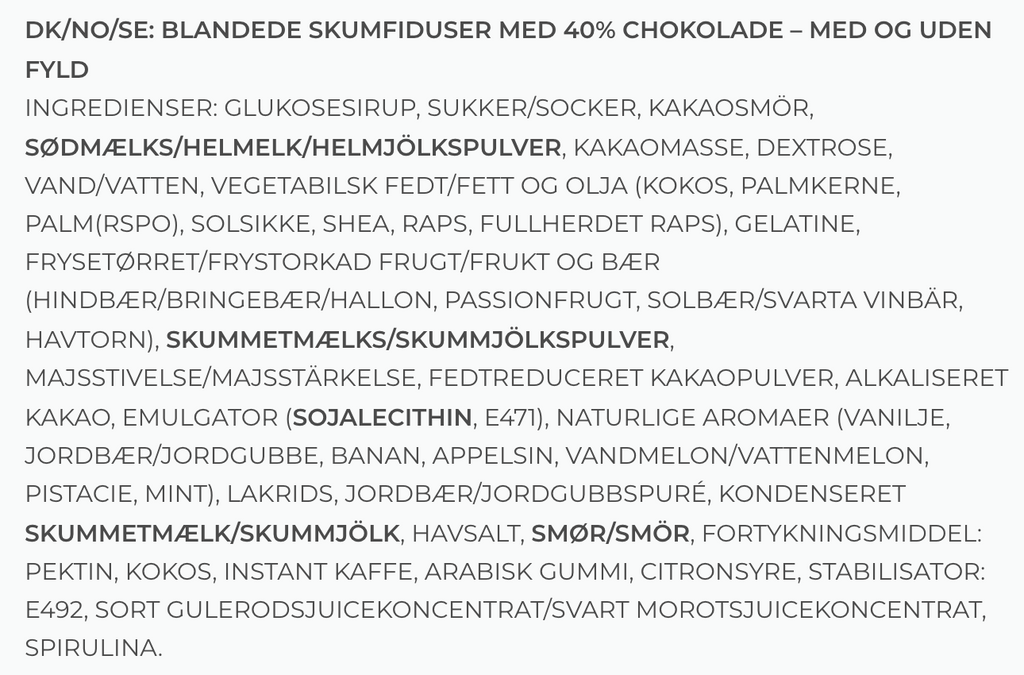 DK/NO/SE: BLANDEDE SKUMFIDUSER MED 40% CHOKOLADE – MED OG UDEN FYLD

INGREDIENSER: GLUKOSESIRUP, SUKKER/SOCKER, KAKAOSMÖR, SØDMÆLKS/HELMELK/HELMJÖLKSPULVER, KAKAOMASSE, DEXTROSE, VAND/VATTEN, VEGETABILSK FEDT/FETT OG OLJA (KOKOS, PALMKERNE, PALM(RSPO), SOLSIKKE, SHEA, RAPS, FULLHERDET RAPS), GELATINE, FRYSETØRRET/FRYSTORKAD FRUGT/FRUKT OG BÆR (HINDBÆR/BRINGEBÆR/HALLON, PASSIONFRUGT, SOLBÆR/SVARTA VINBÄR, HAVTORN), SKUMMETMÆLKS/SKUMMJÖLKSPULVER, MAJSSTIVELSE/MAJSSTÄRKELSE, FEDTREDUCERET KAKAOPULVER, ALKALISERET KAKAO, EMULGATOR (SOJALECITHIN, E471), NATURLIGE AROMAER (VANILJE, JORDBÆR/JORDGUBBE, BANAN, APPELSIN, VANDMELON/VATTENMELON, PISTACIE, MINT), LAKRIDS, JORDBÆR/JORDGUBBSPURÉ, KONDENSERET SKUMMETMÆLK/SKUMMJÖLK, HAVSALT, SMØR/SMÖR, FORTYKNINGSMIDDEL: PEKTIN, KOKOS, INSTANT KAFFE, ARABISK GUMMI, CITRONSYRE, STABILISATOR: E492, SORT GULERODSJUICEKONCENTRAT/SVART MOROTSJUICEKONCENTRAT, SPIRULINA.